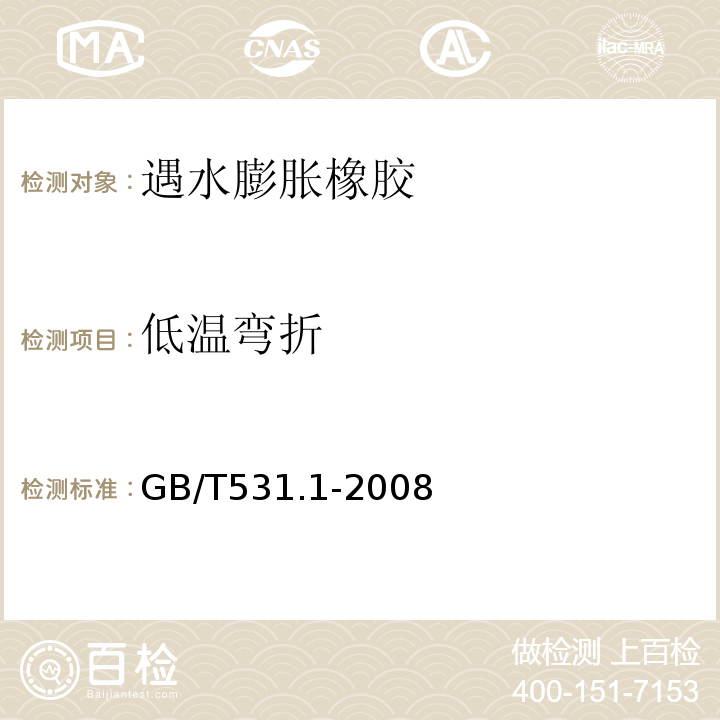 MA CNAS AC ilac-MRA

检测对象：遇水膨胀橡胶

检测项目：低温弯折

检测标准：GB/T531.1-2008

百检
Baijiantest.com

做检测 上百检
400-151-7153